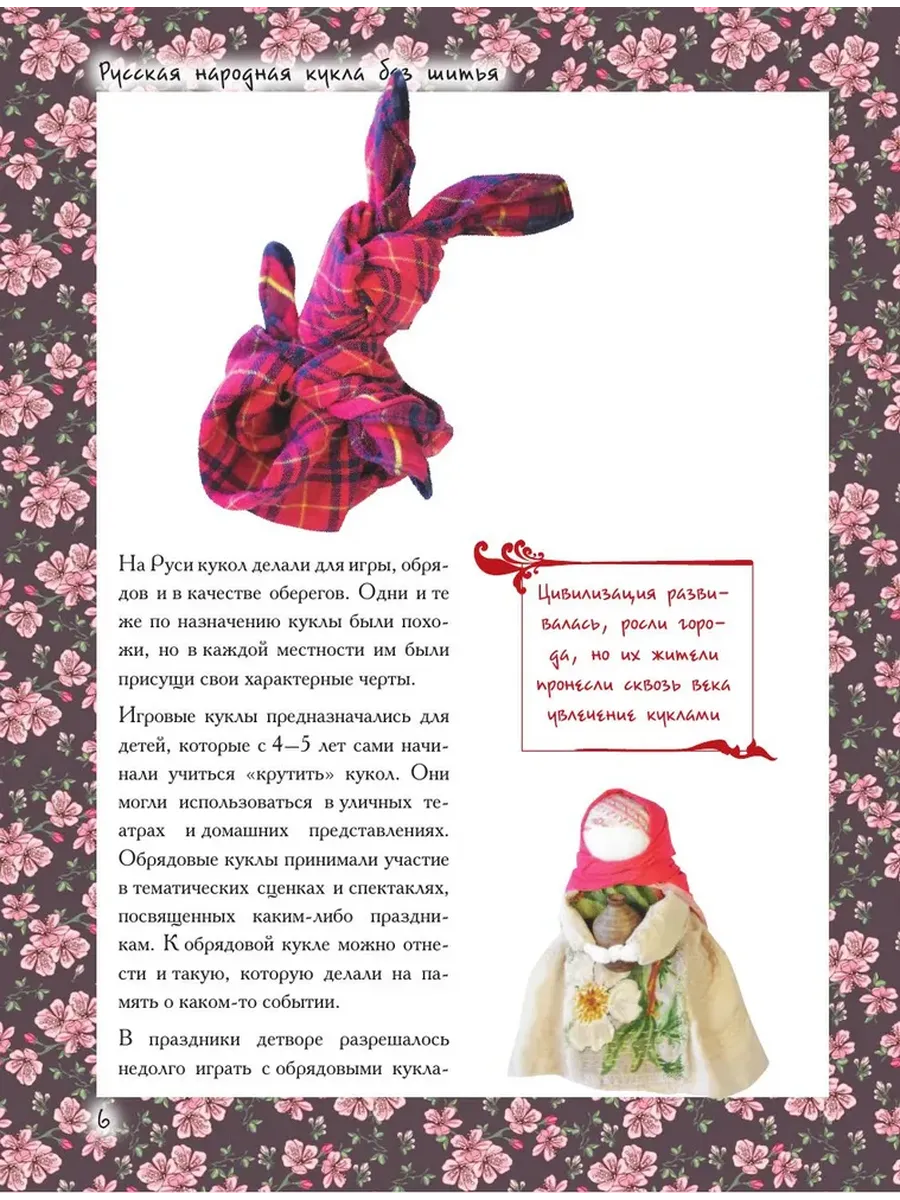 Русская народная кукла без шитья

На Руси кукол делали для игры, обрядов и в качестве оберегов. Одни и те же по назначению куклы были похожи, но в каждой местности им были присущи свои характерные черты.

Игровые куклы предназначались для детей, которые с 4—5 лет сами начинали учиться «крутить» кукол. Они могли использоваться в уличных театрах и домашних представлениях. Обрядовые куклы принимали участие в тематических сценках и спектаклях, посвященных каким-либо праздникам. К обрядовой кукле можно отнести и такую, которую делали на память о каком-то событии.

В праздники детворе разрешалось недолго играть с обрядовыми кукла-

Цивилизация развивалась, росли города, но их жители пронесли сквозь века увлечение куклами

6